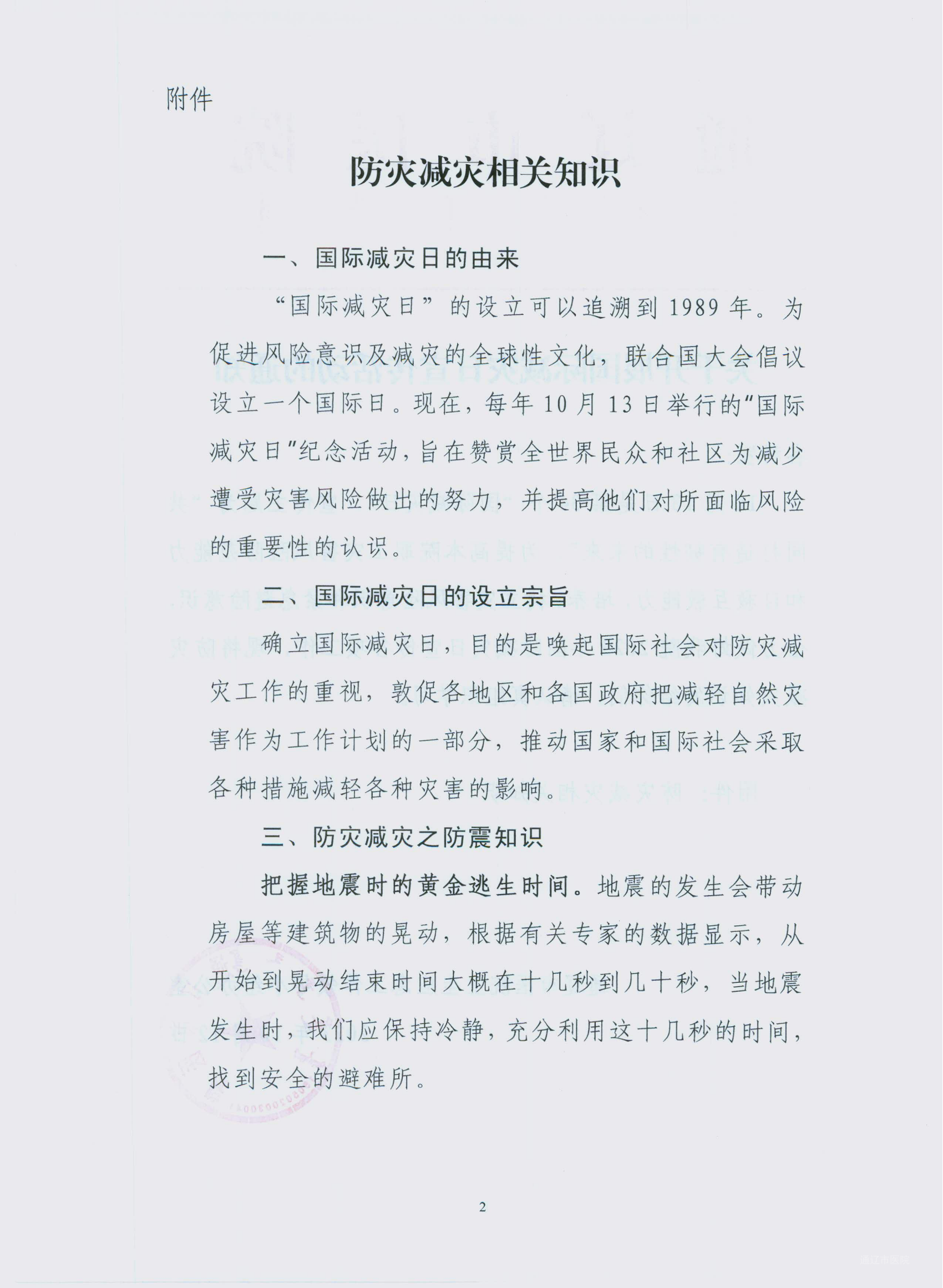 附件

防灾减灾相关知识

一、国际减灾日的由来

“国际减灾日”的设立可以追溯到1989年。为促进风险意识及减灾的全球性文化，联合国大会倡议设立一个国际日。现在，每年10月13日举行的“国际减灾日”纪念活动，旨在赞赏全世界民众和社区为减少遭受灾害风险做出的努力，并提高他们对所面临风险的重要性的认识。

二、国际减灾日的设立宗旨

确立国际减灾日，目的是唤起国际社会对防灾减灾工作的重视，敦促各地区和各国政府把减轻自然灾害作为工作计划的一部分，推动国家和国际社会采取各种措施减轻各种灾害的影响。

三、防灾减灾之防震知识

把握地震时的黄金逃生时间。地震的发生会带动房屋等建筑物的晃动，根据有关专家的数据显示，从开始到晃动结束时间大概在十几秒到几十秒，当地震发生时，我们应保持冷静，充分利用这十几秒的时间，找到安全的避难所。

2